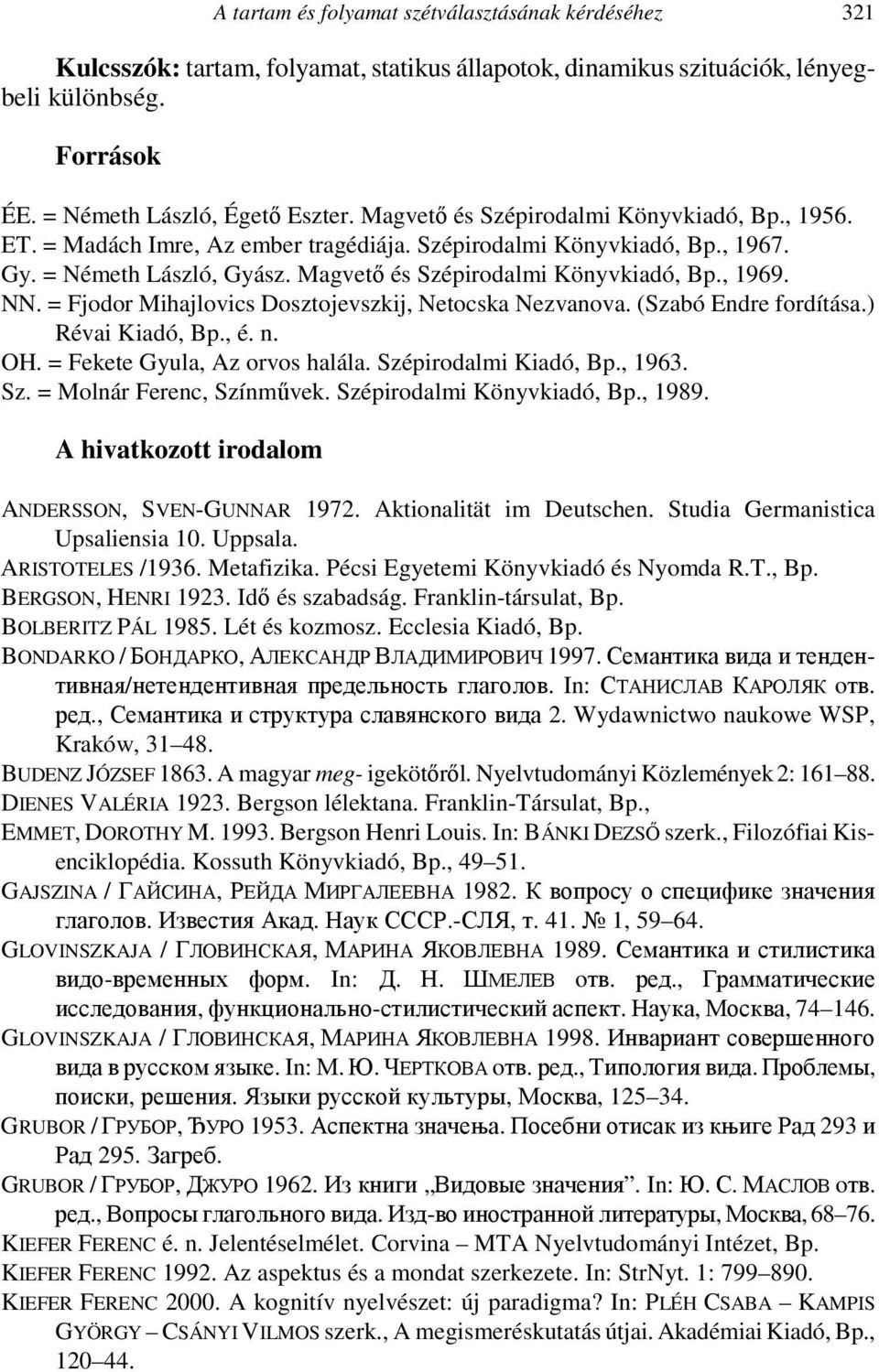 A tartam és folyamat szétválasztásának kérdéséhez 321

Kulcsszók: tartam, folyamat, statikus állapotok, dinamikus szituációk, lényegbeli különbség.

Források

ÉE. = Németh László, Égető Eszter. Magvető és Szépirodalmi Könyvkiadó, Bp., 1956.
ET. = Madách Imre, Az ember tragédiája. Szépirodalmi Könyvkiadó, Bp., 1967.
Gy. = Németh László, Gyász. Magvető és Szépirodalmi Könyvkiadó, Bp., 1969.
NN. = Fjodor Mihajlovics Dosztojevszkij, Netocska Nezvanova. (Szabó Endre fordítása.) Révai Kiadó, Bp., é. n.
OH. = Fekete Gyula, Az orvos halála. Szépirodalmi Kiadó, Bp., 1963.
Sz. = Molnár Ferenc, Színművek. Szépirodalmi Könyvkiadó, Bp., 1989.

A hivatkozott irodalom

ANDERSSON, SVEN-GUNNAR 1972. Aktionalität im Deutschen. Studia Germanistica Upsaliensia 10. Uppsala.
ARISTOTELES /1936. Metafizika. Pécsi Egyetemi Könyvkiadó és Nyomda R.T., Bp.
BERGSON, HENRI 1923. Idő és szabadság. Franklin-társulat, Bp.
BOLBERITZ PÁL 1985. Lét és kozmosz. Ecclesia Kiadó, Bp.
BONDARKO / БОНДАРКО, АЛЕКСАНДР ВЛАДИМИРОВИЧ 1997. Семантика вида и тендентивная/нетендентивная предельность глаголов. In: СТАНИСЛАВ КАРОЛЯК отв. ред., Семантика и структура славянского вида 2. Wydawnictwo naukowe WSP, Kraków, 31–48.
BUDENZ JÓZSEF 1863. A magyar meg- igekötőről. Nyelvtudományi Közlemények 2: 161–88.
DIENES VALÉRIA 1923. Bergson lélektana. Franklin-Társulat, Bp.,
EMMET, DOROTHY M. 1993. Bergson Henri Louis. In: BÁNKI DEZSŐ szerk., Filozófiai Kisenciklopédia. Kossuth Könyvkiadó, Bp., 49–51.
GAJSZINA / ГАЙСИНА, РЕЙДА МИРГАЛЕЕВНА 1982. К вопросу о специфике значения глаголов. Известия Акад. Наук СССР.-СЛЯ, т. 41. № 1, 59–64.
GLOVINSZKAJA / ГЛОВИНСКАЯ, МАРИНА ЯКОВЛЕВНА 1989. Семантика и стилистика видо-временных форм. In: Д. Н. ШМЕЛЕВ отв. ред., Грамматические исследования, функционально-стилистический аспект. Наука, Москва, 74–146.
GLOVINSZKAJA / ГЛОВИНСКАЯ, МАРИНА ЯКОВЛЕВНА 1998. Инвариант совершенного вида в русском языке. In: М. Ю. ЧЕРТКОВА отв. ред., Типология вида. Проблемы, поиски, решения. Языки русской культуры, Москва, 125–34.
GRUBOR / ГРУБОР, ЂУРО 1953. Аспектна значења. Посебни отисак из књиге Рад 293 и Рад 295. Загреб.
GRUBOR / ГРУБОР, ДЖУРО 1962. Из книги „Видовые значения”. In: Ю. С. МАСЛОВ отв. ред., Вопросы глагольного вида. Изд-во иностранной литературы, Москва, 68–76.
KIEFER FERENC é. n. Jelentéselmélet. Corvina – MTA Nyelvtudományi Intézet, Bp.
KIEFER FERENC 1992. Az aspektus és a mondat szerkezete. In: StrNyt. 1: 799–890.
KIEFER FERENC 2000. A kognitív nyelvészet: új paradigma? In: PLÉH CSABA – KAMPIS GYÖRGY – CSÁNYI VILMOS szerk., A megismeréskutatás útjai. Akadémiai Kiadó, Bp., 120–44.